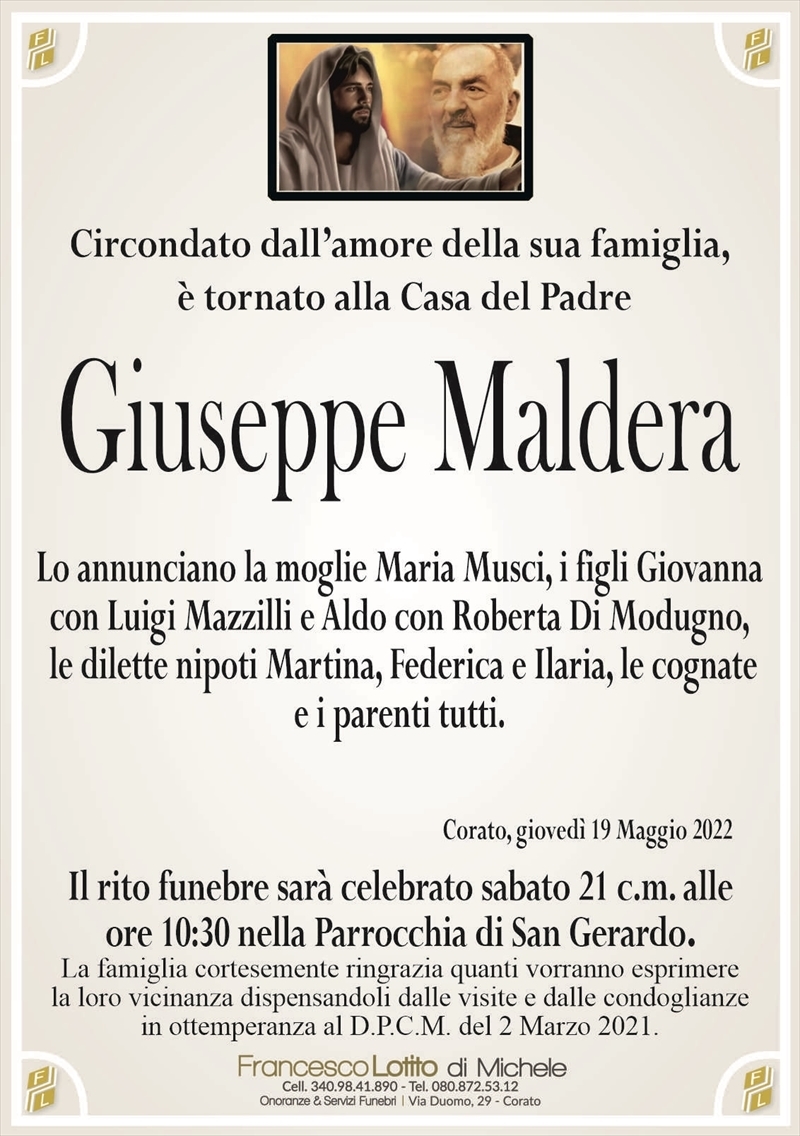 FL

FL

Circondato dall'amore della sua famiglia, è tornato alla Casa del Padre

Giuseppe Maldera

Lo annunciano la moglie Maria Musci, i figli Giovanna con Luigi Mazzilli e Aldo con Roberta Di Modugno, le dilette nipoti Martina, Federica e Ilaria, le cognate e i parenti tutti.

Corato, giovedì 19 Maggio 2022

Il rito funebre sarà celebrato sabato 21 c.m. alle ore 10:30 nella Parrocchia di San Gerardo.
La famiglia cortesemente ringrazia quanti vorranno esprimere la loro vicinanza dispensandoli dalle visite e dalle condoglianze in ottemperanza al D.P.C.M. del 2 Marzo 2021.

FL

Francesco Lotito di Michele
Cell. 340.98.41.890 - Tel. 080.872.53.12
Onoranze & Servizi Funebri | Via Duomo, 29 - Corato

FL